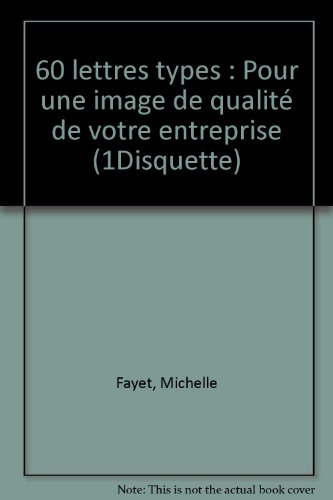 60 lettres types : Pour une image de qualité de votre entreprise (1Disquette)

Fayet, Michelle

Note: This is not the actual book cover